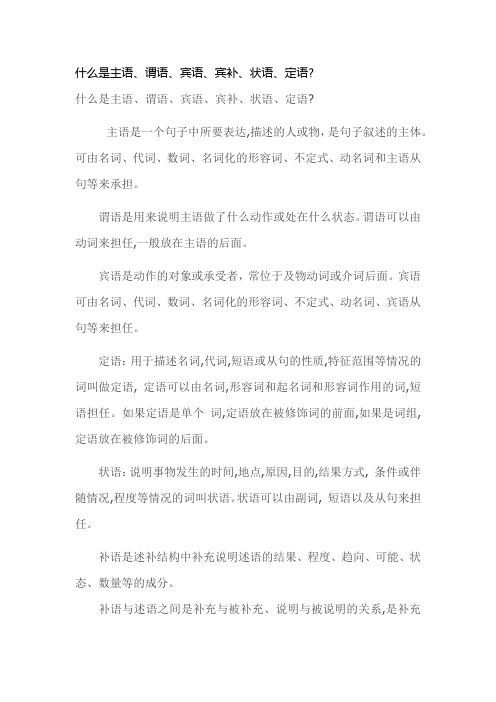 什么是主语、谓语、宾语、宾补、状语、定语?

什么是主语、谓语、宾语、宾补、状语、定语?

主语是一个句子中所要表达,描述的人或物，是句子叙述的主体。可由名词、代词、数词、名词化的形容词、不定式、动名词和主语从句等来承担。

谓语是用来说明主语做了什么动作或处在什么状态。谓语可以由动词来担任,一般放在主语的后面。

宾语是动作的对象或承受者，常位于及物动词或介词后面。宾语可由名词、代词、数词、名词化的形容词、不定式、动名词、宾语从句等来担任。

定语：用于描述名词,代词,短语或从句的性质,特征范围等情况的词叫做定语，定语可以由名词,形容词和起名词和形容词作用的词,短语担任。如果定语是单个 词,定语放在被修饰词的前面,如果是词组,定语放在被修饰词的后面。

状语：说明事物发生的时间,地点,原因,目的,结果方式，条件或伴随情况,程度等情况的词叫状语。状语可以由副词，短语以及从句来担任。

补语是述补结构中补充说明述语的结果、程度、趋向、可能、状态、数量等的成分。

补语与述语之间是补充与被补充、说明与被说明的关系,是补充